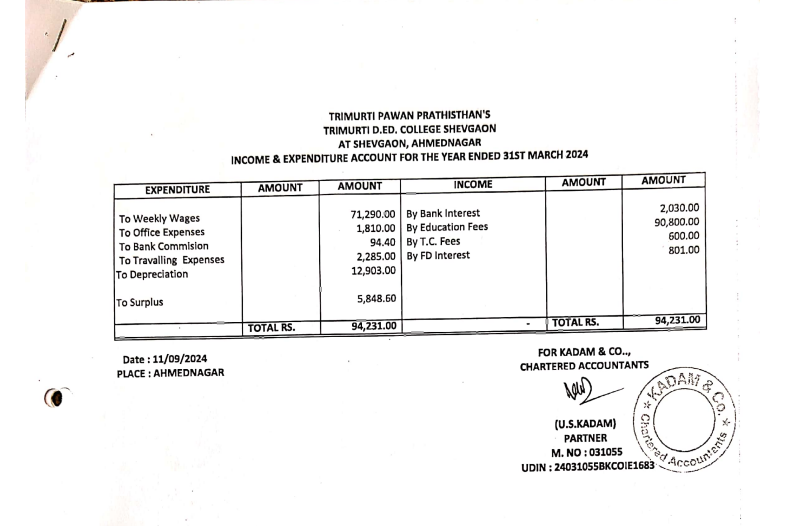 TRIMURTI PAWAN PRATHISTHAN'S
TRIMURTI D.ED. COLLEGE SHEVGAON
AT SHEVGAON, AHMEDNAGAR
INCOME & EXPENDITURE ACCOUNT FOR THE YEAR ENDED 31ST MARCH 2024

| EXPENDITURE | AMOUNT | AMOUNT | INCOME | AMOUNT | AMOUNT |
|---|---|---|---|---|---|
| To Weekly Wages | | 71,290.00 | By Bank Interest | | 2,030.00 |
| To Office Expenses | | 1,810.00 | By Education Fees | | 90,800.00 |
| To Bank Commision | | 94.40 | By T.C. Fees | | 600.00 |
| To Travalling Expenses | | 2,285.00 | By FD Interest | | 801.00 |
| To Depreciation | | 12,903.00 | | | |
| To Surplus | | 5,848.60 | | | |
| | TOTAL RS. | 94,231.00 | - | TOTAL RS. | 94,231.00 |

Date : 11/09/2024
PLACE : AHMEDNAGAR

FOR KADAM & CO..,
CHARTERED ACCOUNTANTS

(U.S.KADAM)
PARTNER
M. NO : 031055
UDIN : 24031055BKCOIE1683

KADAM & CO. Chartered Accountants